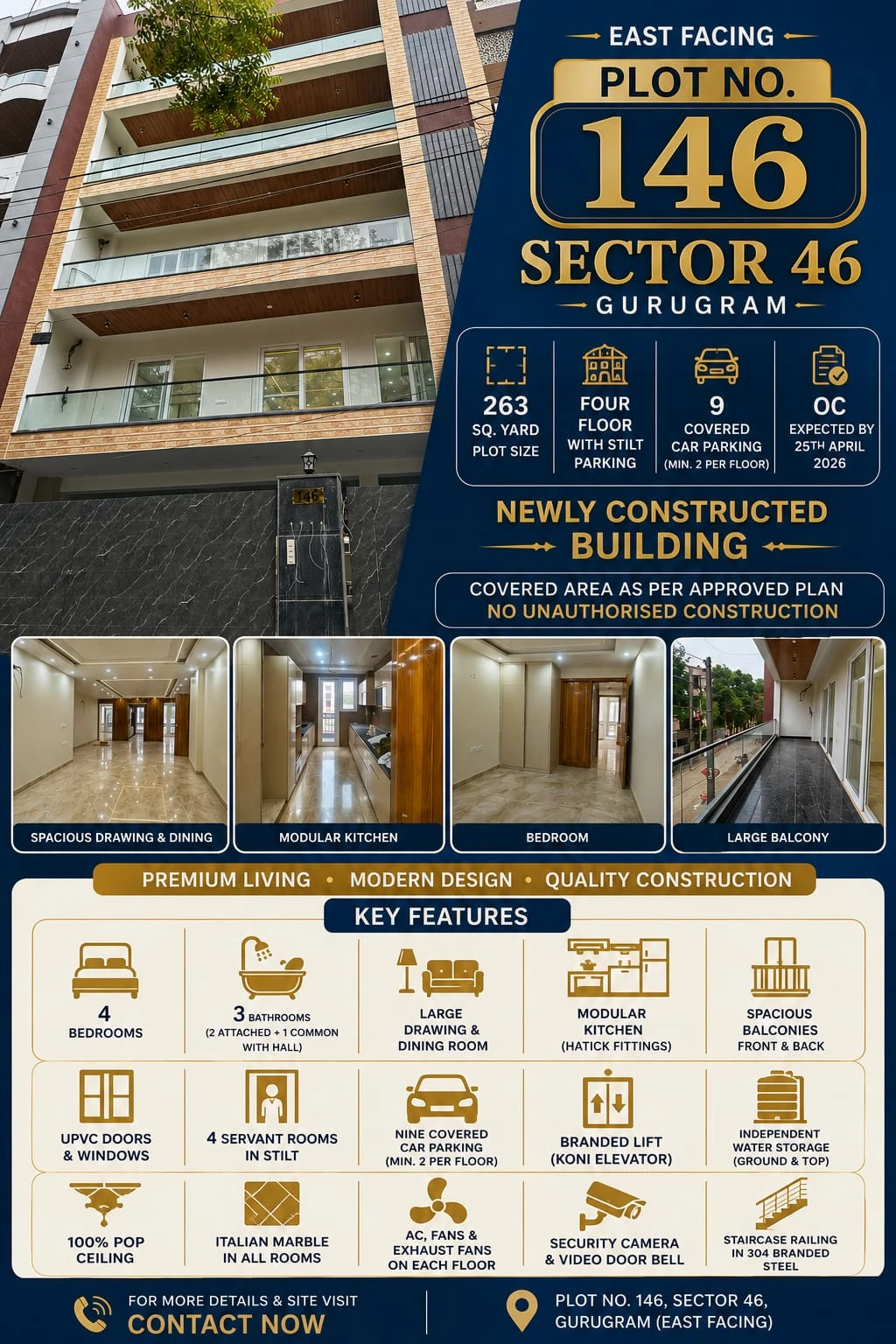 EAST FACING

PLOT NO.

146

SECTOR 46

GURUGRAM

263
SQ. YARD
PLOT SIZE

FOUR
FLOOR
WITH STILT
PARKING

9
COVERED
CAR PARKING
(MIN. 2 PER FLOOR)

OC
EXPECTED BY
25TH APRIL
2026

NEWLY CONSTRUCTED
BUILDING

COVERED AREA AS PER APPROVED PLAN
NO UNAUTHORISED CONSTRUCTION

146

SPACIOUS DRAWING & DINING

MODULAR KITCHEN

BEDROOM

LARGE BALCONY

PREMIUM LIVING • MODERN DESIGN • QUALITY CONSTRUCTION

KEY FEATURES

4
BEDROOMS

3 BATHROOMS
(2 ATTACHED + 1 COMMON WITH HALL)

LARGE
DRAWING &
DINING ROOM

MODULAR
KITCHEN
(HATICK FITTINGS)

SPACIOUS
BALCONIES
FRONT & BACK

UPVC DOORS
& WINDOWS

4 SERVANT ROOMS
IN STILT

NINE COVERED
CAR PARKING
(MIN. 2 PER FLOOR)

BRANDED LIFT
(KONI ELEVATOR)

INDEPENDENT
WATER STORAGE
(GROUND & TOP)

100% POP
CEILING

ITALIAN MARBLE
IN ALL ROOMS

AC, FANS &
EXHAUST FANS
ON EACH FLOOR

SECURITY CAMERA
& VIDEO DOOR BELL

STAIRCASE RAILING
IN 304 BRANDED
STEEL

FOR MORE DETAILS & SITE VISIT
CONTACT NOW

PLOT NO. 146, SECTOR 46,
GURUGRAM (EAST FACING)